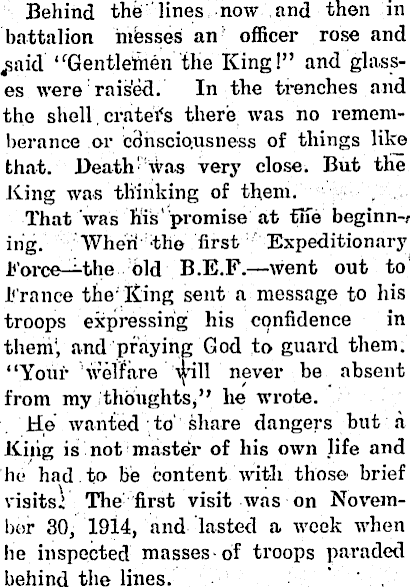 Behind the lines now and then in battalion messes an officer rose and said "Gentlemen the King!" and glasses were raised. In the trenches and the shell craters there was no rememberance or consciousness of things like that. Death was very close. But the King was thinking of them.

That was his promise at the beginning. When the first Expeditionary Force—the old B.E.F.—went out to France the King sent a message to his troops expressing his confidence in them, and praying God to guard them. "Your welfare will never be absent from my thoughts," he wrote.

He wanted to share dangers but a King is not master of his own life and he had to be content with those brief visits. The first visit was on November 30, 1914, and lasted a week when he inspected masses of troops paraded behind the lines.